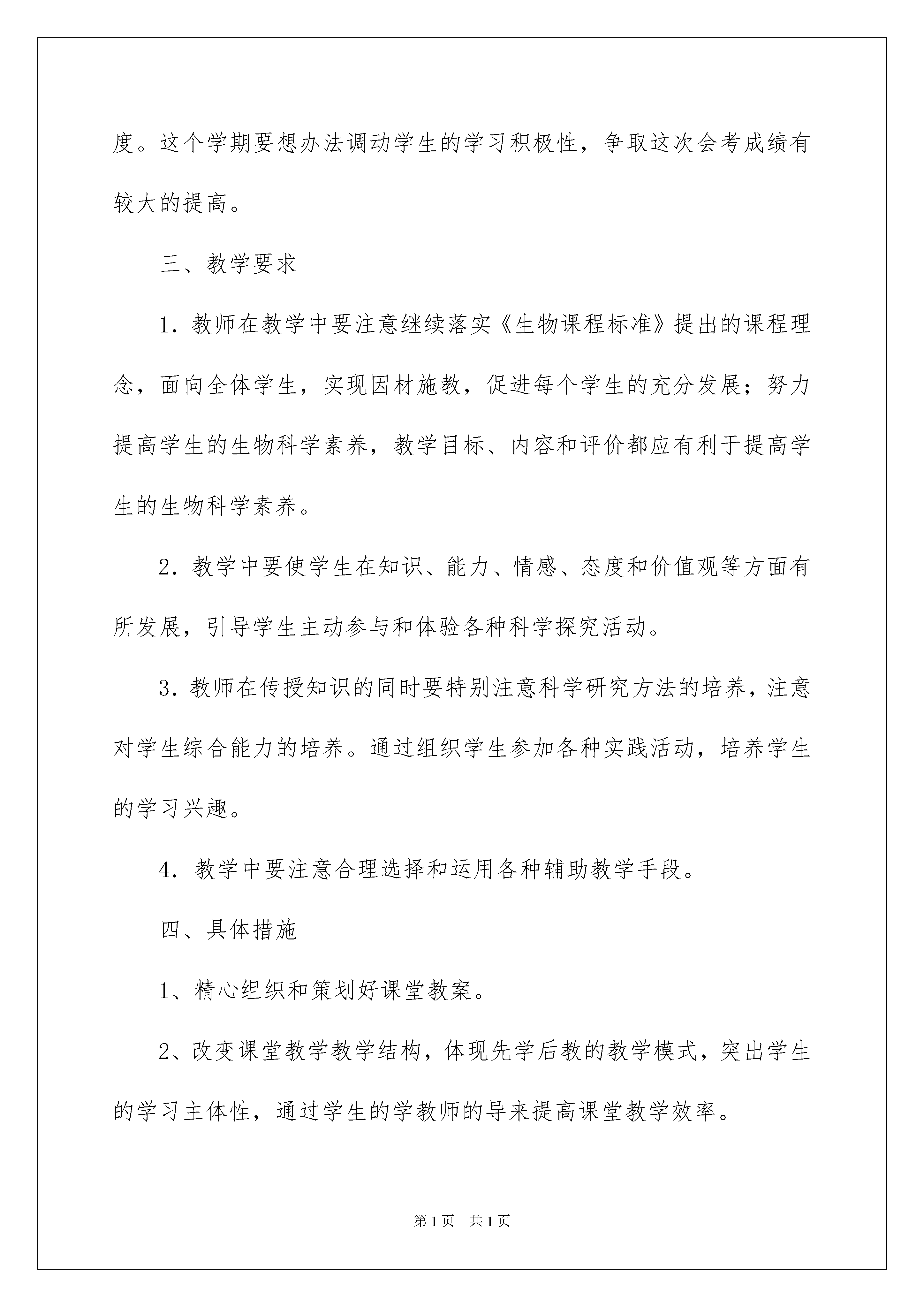 度。这个学期要想办法调动学生的学习积极性，争取这次会考成绩有较大的提高。

三、教学要求

1．教师在教学中要注意继续落实《生物课程标准》提出的课程理念，面向全体学生，实现因材施教，促进每个学生的充分发展；努力提高学生的生物科学素养，教学目标、内容和评价都应有利于提高学生的生物科学素养。

2．教学中要使学生在知识、能力、情感、态度和价值观等方面有所发展，引导学生主动参与和体验各种科学探究活动。

3．教师在传授知识的同时要特别注意科学研究方法的培养，注意对学生综合能力的培养。通过组织学生参加各种实践活动，培养学生的学习兴趣。

4．教学中要注意合理选择和运用各种辅助教学手段。

四、具体措施

1、精心组织和策划好课堂教案。

2、改变课堂教学教学结构，体现先学后教的教学模式，突出学生的学习主体性，通过学生的学教师的导来提高课堂教学效率。

第1页　共1页